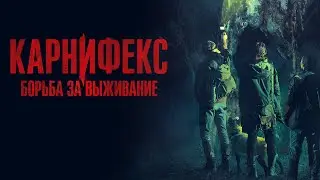 КАРНИФЕКС
БОРЬБА ЗА ВЫЖИВАНИЕ